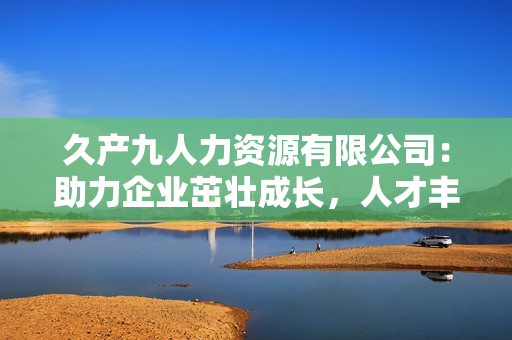 久产九人力资源有限公司：助力企业茁壮成长，人才丰